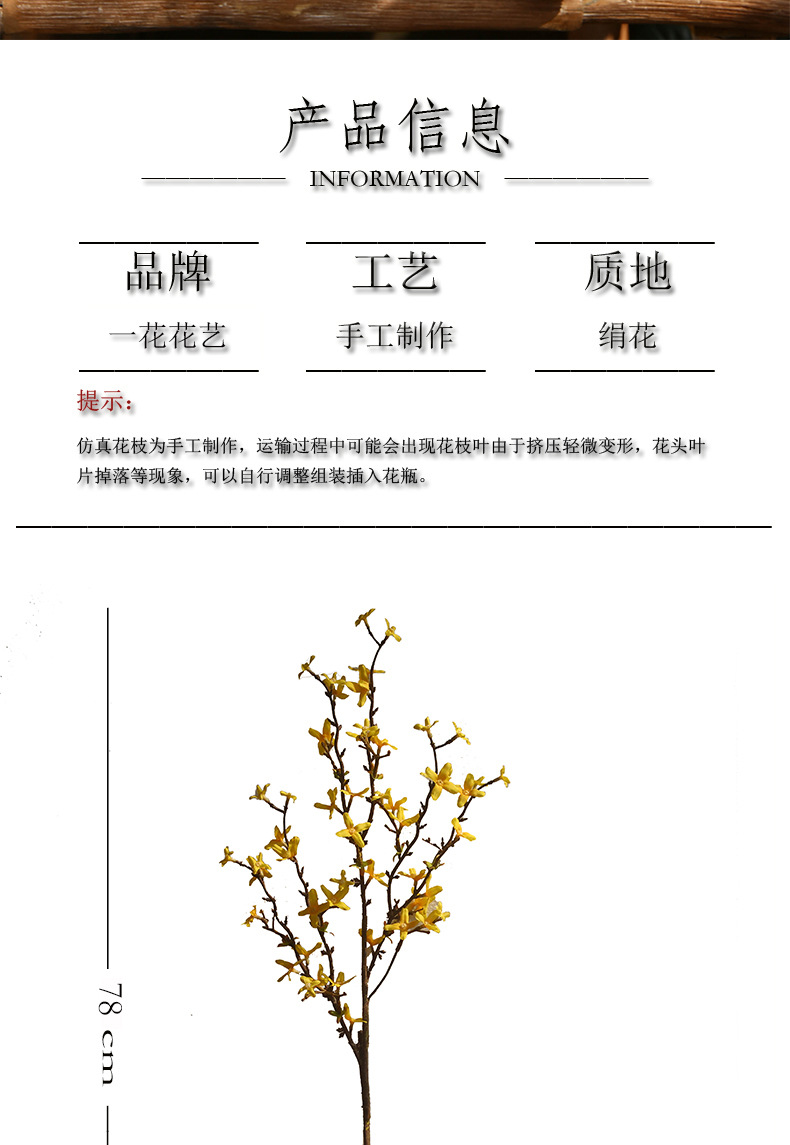 产品信息

INFORMATION

品牌

一花花艺

工艺

手工制作

质地

绢花

提示：

仿真花枝为手工制作，运输过程中可能会出现花枝叶由于挤压轻微变形，花头叶片掉落等现象，可以自行调整组装插入花瓶。

78 cm